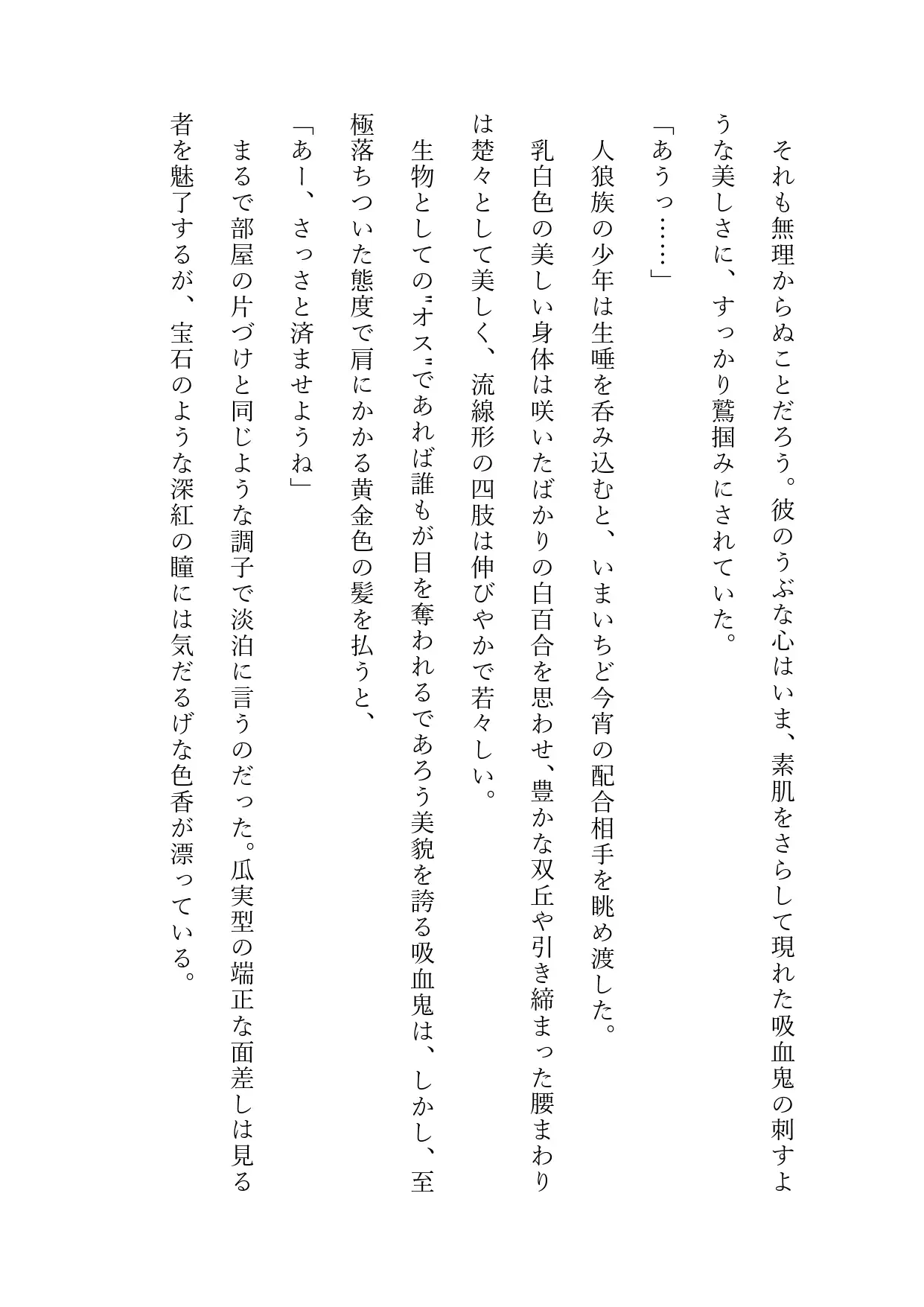 それも無理からぬことだろう。彼のうぶな心はいま、素肌をさらして現れた吸血鬼の刺すような美しさに、すっかり鷲掴みにされていた。

「あうっ……」

人狼族の少年は生唾を呑み込むと、いまいちど今宵の配合相手を眺め渡した。

乳白色の美しい身体は咲いたばかりの白百合を思わせ、豊かな双丘や引き締まった腰まわりは楚々として美しく、流線形の四肢は伸びやかで若々しい。

生物としての〝オス〟であれば誰もが目を奪われるであろう美貌を誇る吸血鬼は、しかし、至極落ちついた態度で肩にかかる黄金色の髪を払うと、

「あー、さっさと済ませようね」

まるで部屋の片づけと同じような調子で淡泊に言うのだった。瓜実型の端正な面差しは見る者を魅了するが、宝石のような深紅の瞳には気だるげな色香が漂っている。